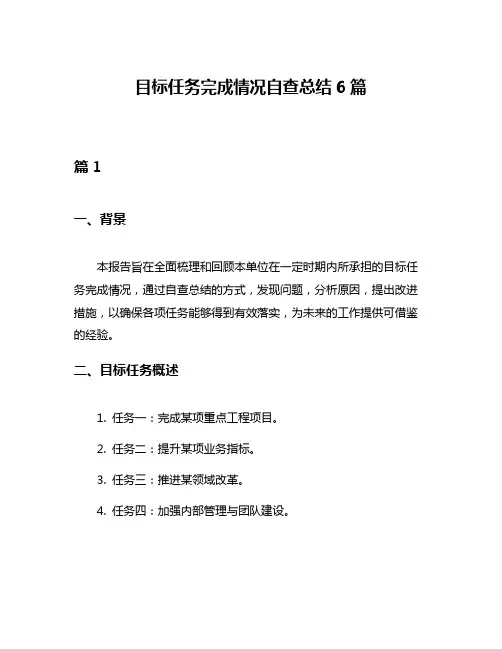 目标任务完成情况自查总结 6 篇

篇 1

一、背景

本报告旨在全面梳理和回顾本单位在一定时期内所承担的目标任务完成情况，通过自查总结的方式，发现问题，分析原因，提出改进措施，以确保各项任务能够得到有效落实，为未来的工作提供可借鉴的经验。

二、目标任务概述

1. 任务一：完成某项重点工程项目。

2. 任务二：提升某项业务指标。

3. 任务三：推进某领域改革。

4. 任务四：加强内部管理与团队建设。